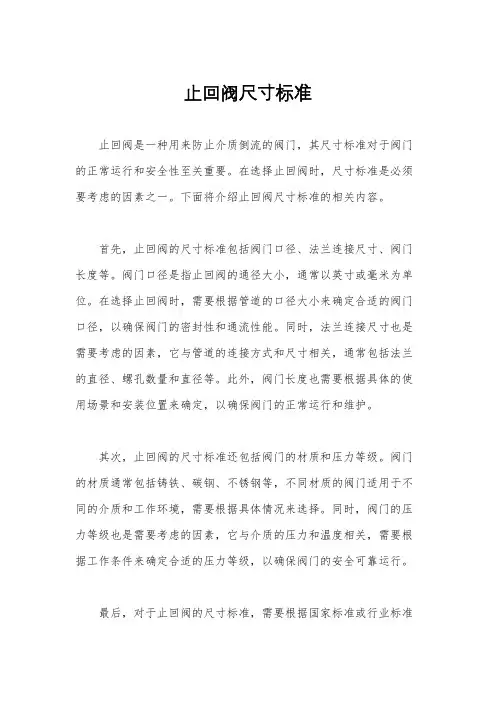 止回阀尺寸标准

止回阀是一种用来防止介质倒流的阀门，其尺寸标准对于阀门的正常运行和安全性至关重要。在选择止回阀时，尺寸标准是必须要考虑的因素之一。下面将介绍止回阀尺寸标准的相关内容。

首先，止回阀的尺寸标准包括阀门口径、法兰连接尺寸、阀门长度等。阀门口径是指止回阀的通径大小，通常以英寸或毫米为单位。在选择止回阀时，需要根据管道的口径大小来确定合适的阀门口径，以确保阀门的密封性和通流性能。同时，法兰连接尺寸也是需要考虑的因素，它与管道的连接方式和尺寸相关，通常包括法兰的直径、螺孔数量和直径等。此外，阀门长度也需要根据具体的使用场景和安装位置来确定，以确保阀门的正常运行和维护。

其次，止回阀的尺寸标准还包括阀门的材质和压力等级。阀门的材质通常包括铸铁、碳钢、不锈钢等，不同材质的阀门适用于不同的介质和工作环境，需要根据具体情况来选择。同时，阀门的压力等级也是需要考虑的因素，它与介质的压力和温度相关，需要根据工作条件来确定合适的压力等级，以确保阀门的安全可靠运行。

最后，对于止回阀的尺寸标准，需要根据国家标准或行业标准